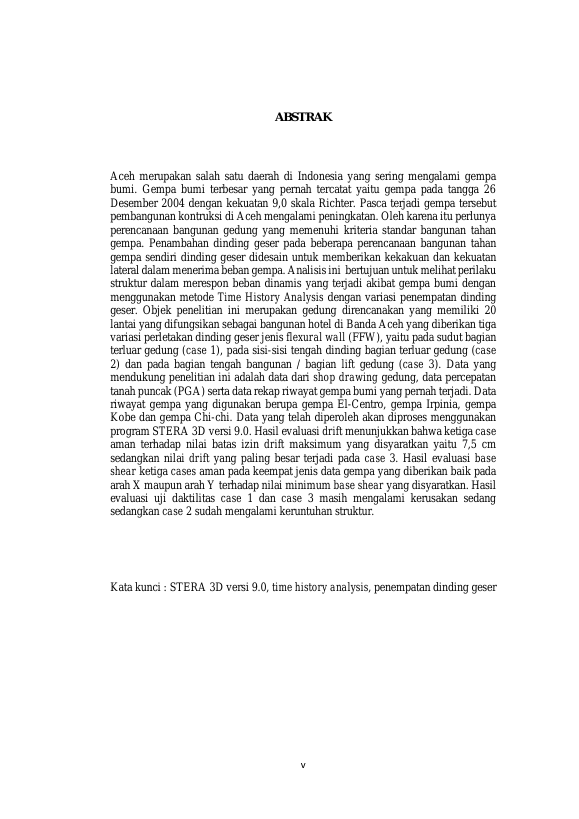 ABSTRAK

Aceh merupakan salah satu daerah di Indonesia yang sering mengalami gempa bumi. Gempa bumi terbesar yang pernah tercatat yaitu gempa pada tangga 26 Desember 2004 dengan kekuatan 9,0 skala Richter. Pasca terjadi gempa tersebut pembangunan kontruksi di Aceh mengalami peningkatan. Oleh karena itu perlunya perencanaan bangunan gedung yang memenuhi kriteria standar bangunan tahan gempa. Penambahan dinding geser pada beberapa perencanaan bangunan tahan gempa sendiri dinding geser didesain untuk memberikan kekakuan dan kekuatan lateral dalam menerima beban gempa. Analisis ini bertujuan untuk melihat perilaku struktur dalam merespon beban dinamis yang terjadi akibat gempa bumi dengan menggunakan metode Time History Analysis dengan variasi penempatan dinding geser. Objek penelitian ini merupakan gedung direncanakan yang memiliki 20 lantai yang difungsikan sebagai bangunan hotel di Banda Aceh yang diberikan tiga variasi perletakan dinding geser jenis flexural wall (FFW), yaitu pada sudut bagian terluar gedung (case 1), pada sisi-sisi tengah dinding bagian terluar gedung (case 2) dan pada bagian tengah bangunan / bagian lift gedung (case 3). Data yang mendukung penelitian ini adalah data dari shop drawing gedung, data percepatan tanah puncak (PGA) serta data rekap riwayat gempa bumi yang pernah terjadi. Data riwayat gempa yang digunakan berupa gempa El-Centro, gempa Irpinia, gempa Kobe dan gempa Chi-chi. Data yang telah diperoleh akan diproses menggunakan program STERA 3D versi 9.0. Hasil evaluasi drift menunjukkan bahwa ketiga case aman terhadap nilai batas izin drift maksimum yang disyaratkan yaitu 7,5 cm sedangkan nilai drift yang paling besar terjadi pada case 3. Hasil evaluasi base shear ketiga cases aman pada keempat jenis data gempa yang diberikan baik pada arah X maupun arah Y terhadap nilai minimum base shear yang disyaratkan. Hasil evaluasi uji daktilitas case 1 dan case 3 masih mengalami kerusakan sedang sedangkan case 2 sudah mengalami keruntuhan struktur.

Kata kunci : STERA 3D versi 9.0, time history analysis, penempatan dinding geser

v